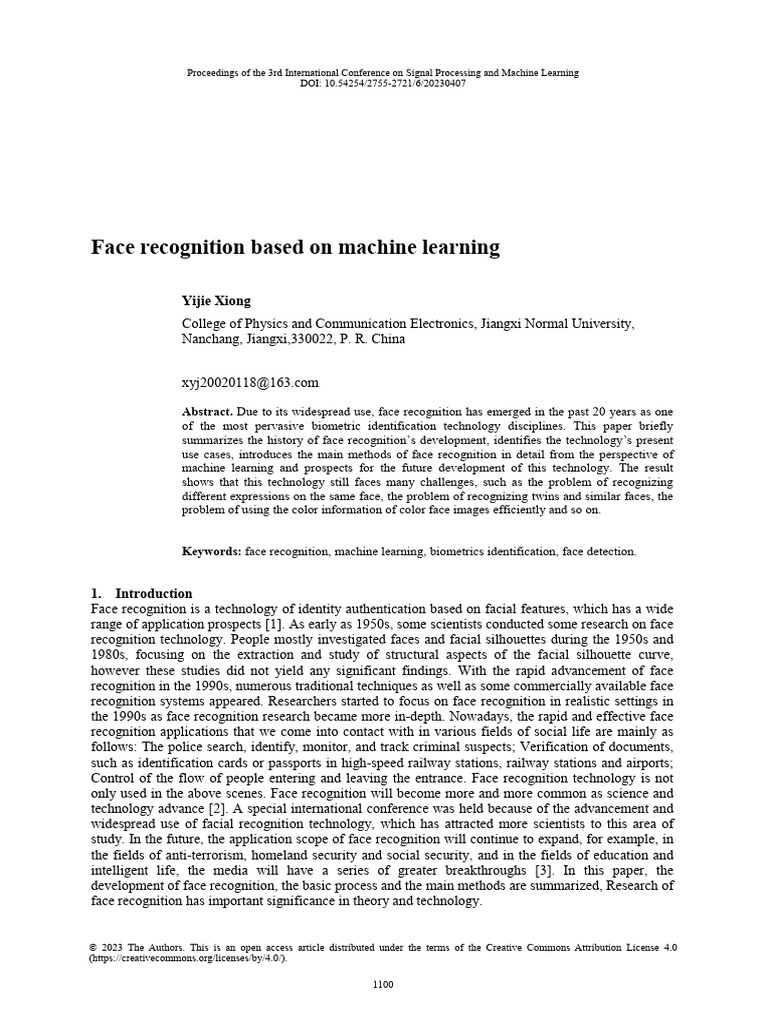 Proceedings of the 3rd International Conference on Signal Processing and Machine Learning
DOI: 10.54254/2755-2721/6/20230407

Face recognition based on machine learning

Yijie Xiong

College of Physics and Communication Electronics, Jiangxi Normal University, Nanchang, Jiangxi,330022, P. R. China

xyj20020118@163.com

Abstract. Due to its widespread use, face recognition has emerged in the past 20 years as one of the most pervasive biometric identification technology disciplines. This paper briefly summarizes the history of face recognition's development, identifies the technology's present use cases, introduces the main methods of face recognition in detail from the perspective of machine learning and prospects for the future development of this technology. The result shows that this technology still faces many challenges, such as the problem of recognizing different expressions on the same face, the problem of recognizing twins and similar faces, the problem of using the color information of color face images efficiently and so on.

Keywords: face recognition, machine learning, biometrics identification, face detection.

1. Introduction
Face recognition is a technology of identity authentication based on facial features, which has a wide range of application prospects [1]. As early as 1950s, some scientists conducted some research on face recognition technology. People mostly investigated faces and facial silhouettes during the 1950s and 1980s, focusing on the extraction and study of structural aspects of the facial silhouette curve, however these studies did not yield any significant findings. With the rapid advancement of face recognition in the 1990s, numerous traditional techniques as well as some commercially available face recognition systems appeared. Researchers started to focus on face recognition in realistic settings in the 1990s as face recognition research became more in-depth. Nowadays, the rapid and effective face recognition applications that we come into contact with in various fields of social life are mainly as follows: The police search, identify, monitor, and track criminal suspects; Verification of documents, such as identification cards or passports in high-speed railway stations, railway stations and airports; Control of the flow of people entering and leaving the entrance. Face recognition technology is not only used in the above scenes. Face recognition will become more and more common as science and technology advance [2]. A special international conference was held because of the advancement and widespread use of facial recognition technology, which has attracted more scientists to this area of study. In the future, the application scope of face recognition will continue to expand, for example, in the fields of anti-terrorism, homeland security and social security, and in the fields of education and intelligent life, the media will have a series of greater breakthroughs [3]. In this paper, the development of face recognition, the basic process and the main methods are summarized, Research of face recognition has important significance in theory and technology.

© 2023 The Authors. This is an open access article distributed under the terms of the Creative Commons Attribution License 4.0 (https://creativecommons.org/licenses/by/4.0/).

1100